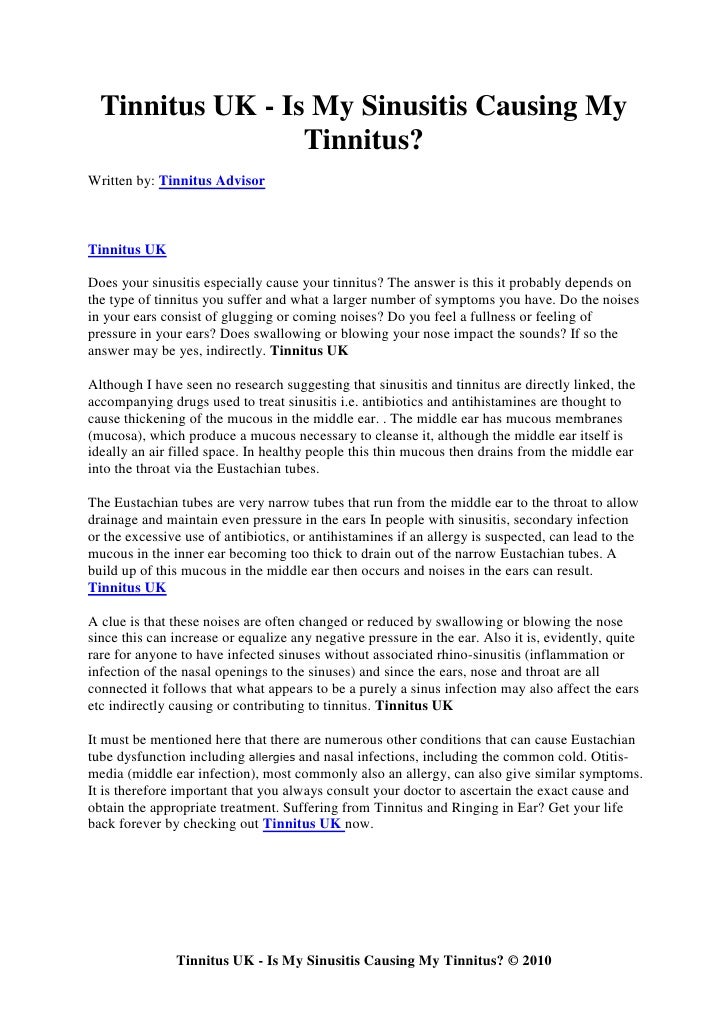 Tinnitus UK - Is My Sinusitis Causing My Tinnitus?

Written by: Tinnitus Advisor

Tinnitus UK

Does your sinusitis especially cause your tinnitus? The answer is this it probably depends on the type of tinnitus you suffer and what a larger number of symptoms you have. Do the noises in your ears consist of glugging or coming noises? Do you feel a fullness or feeling of pressure in your ears? Does swallowing or blowing your nose impact the sounds? If so the answer may be yes, indirectly. Tinnitus UK

Although I have seen no research suggesting that sinusitis and tinnitus are directly linked, the accompanying drugs used to treat sinusitis i.e. antibiotics and antihistamines are thought to cause thickening of the mucous in the middle ear. . The middle ear has mucous membranes (mucosa), which produce a mucous necessary to cleanse it, although the middle ear itself is ideally an air filled space. In healthy people this thin mucous then drains from the middle ear into the throat via the Eustachian tubes.

The Eustachian tubes are very narrow tubes that run from the middle ear to the throat to allow drainage and maintain even pressure in the ears In people with sinusitis, secondary infection or the excessive use of antibiotics, or antihistamines if an allergy is suspected, can lead to the mucous in the inner ear becoming too thick to drain out of the narrow Eustachian tubes. A build up of this mucous in the middle ear then occurs and noises in the ears can result. Tinnitus UK

A clue is that these noises are often changed or reduced by swallowing or blowing the nose since this can increase or equalize any negative pressure in the ear. Also it is, evidently, quite rare for anyone to have infected sinuses without associated rhino-sinusitis (inflammation or infection of the nasal openings to the sinuses) and since the ears, nose and throat are all connected it follows that what appears to be a purely a sinus infection may also affect the ears etc indirectly causing or contributing to tinnitus. Tinnitus UK

It must be mentioned here that there are numerous other conditions that can cause Eustachian tube dysfunction including allergies and nasal infections, including the common cold. Otitis-media (middle ear infection), most commonly also an allergy, can also give similar symptoms. It is therefore important that you always consult your doctor to ascertain the exact cause and obtain the appropriate treatment. Suffering from Tinnitus and Ringing in Ear? Get your life back forever by checking out Tinnitus UK now.

Tinnitus UK - Is My Sinusitis Causing My Tinnitus? © 2010